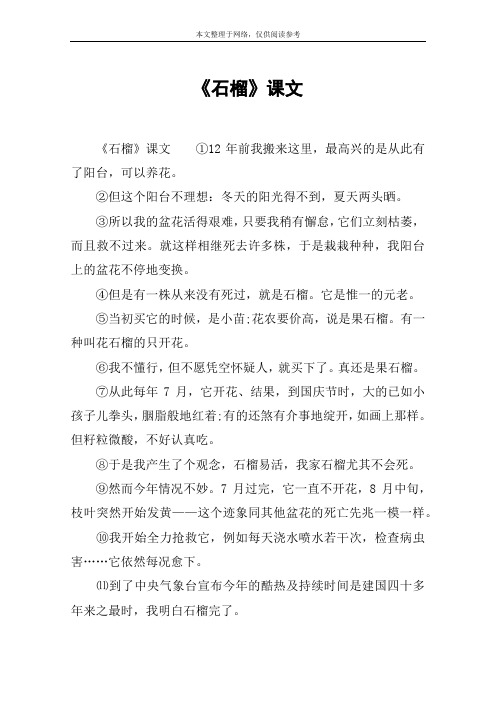 本文整理于网络，仅供阅读参考

《石榴》课文

《石榴》课文　①12 年前我搬来这里，最高兴的是从此有了阳台，可以养花。

②但这个阳台不理想：冬天的阳光得不到，夏天两头晒。

③所以我的盆花活得艰难，只要我稍有懈怠，它们立刻枯萎，而且救不过来。就这样相继死去许多株，于是栽栽种种，我阳台上的盆花不停地变换。

④但是有一株从来没有死过，就是石榴。它是惟一的元老。

⑤当初买它的时候，是小苗;花农要价高，说是果石榴。有一种叫花石榴的只开花。

⑥我不懂行，但不愿凭空怀疑人，就买下了。真还是果石榴。

⑦从此每年 7 月，它开花、结果，到国庆节时，大的已如小孩子儿拳头，胭脂般地红着;有的还煞有介事地绽开，如画上那样。但籽粒微酸，不好认真吃。

⑧于是我产生了个观念，石榴易活，我家石榴尤其不会死。

⑨然而今年情况不妙。7 月过完，它一直不开花，8 月中旬，枝叶突然开始发黄——这个迹象同其他盆花的死亡先兆一模一样。

⑩我开始全力抢救它，例如每天浇水喷水若干次，检查病虫害……它依然每况愈下。

⑾到了中央气象台宣布今年的酷热及持续时间是建国四十多年来之最时，我明白石榴完了。